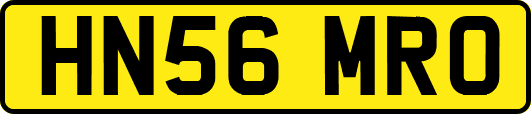 HN56 MRO